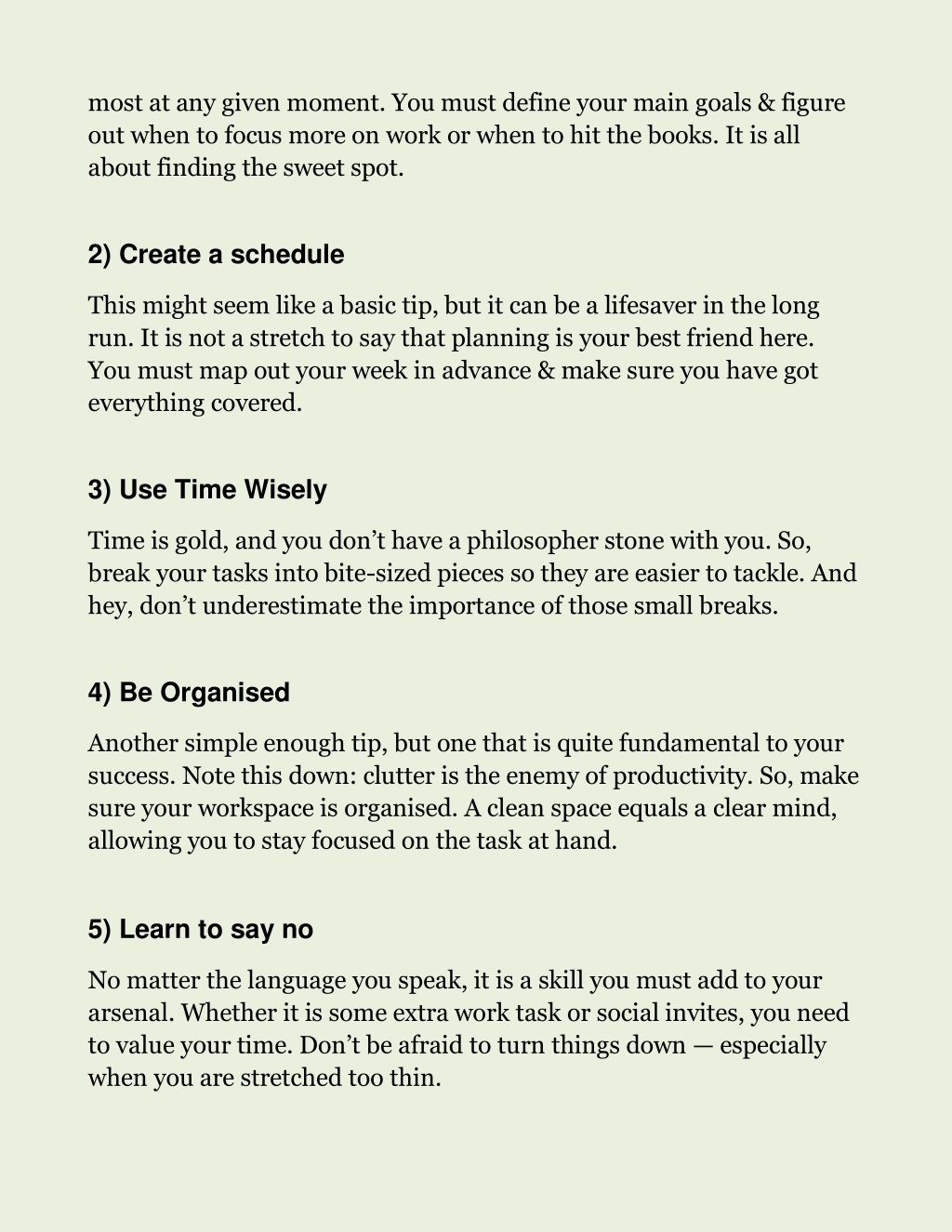 most at any given moment. You must define your main goals & figure out when to focus more on work or when to hit the books. It is all about finding the sweet spot.

2) Create a schedule

This might seem like a basic tip, but it can be a lifesaver in the long run. It is not a stretch to say that planning is your best friend here. You must map out your week in advance & make sure you have got everything covered.

3) Use Time Wisely

Time is gold, and you don’t have a philosopher stone with you. So, break your tasks into bite-sized pieces so they are easier to tackle. And hey, don’t underestimate the importance of those small breaks.

4) Be Organised

Another simple enough tip, but one that is quite fundamental to your success. Note this down: clutter is the enemy of productivity. So, make sure your workspace is organised. A clean space equals a clear mind, allowing you to stay focused on the task at hand.

5) Learn to say no

No matter the language you speak, it is a skill you must add to your arsenal. Whether it is some extra work task or social invites, you need to value your time. Don’t be afraid to turn things down — especially when you are stretched too thin.